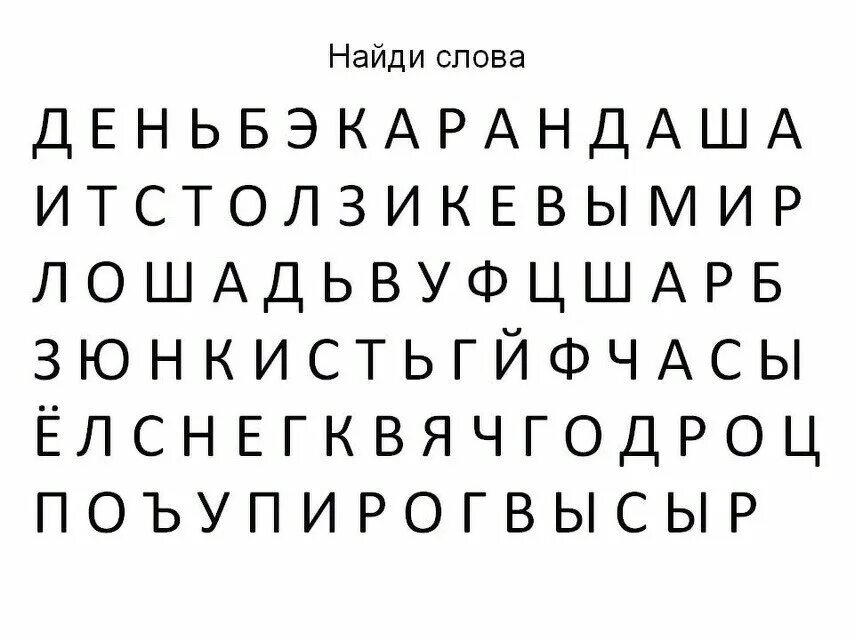 Найди слова

Д Е Н Ь Б Э К А Р А Н Д А Ш А
И Т С Т О Л З И К Е В Ы М И Р
Л О Ш А Д Ь В У Ф Ц Ш А Р Б
З Ю Н К И С Т Ь Г Й Ф Ч А С Ы
Ё Л С Н Е Г К В Я Ч Г О Д Р О Ц
П О Ъ У П И Р О Г В Ы С Ы Р